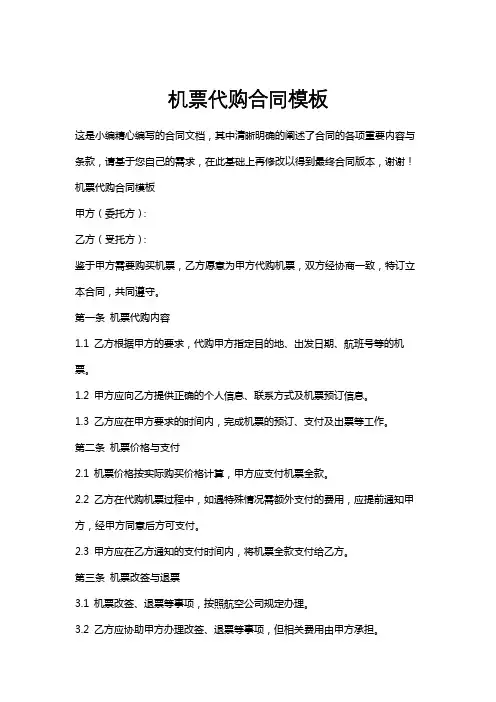 机票代购合同模板

这是小编精心编写的合同文档，其中清晰明确的阐述了合同的各项重要内容与条款，请基于您自己的需求，在此基础上再修改以得到最终合同版本，谢谢！

机票代购合同模板

甲方（委托方）：

乙方（受托方）：

鉴于甲方需要购买机票，乙方愿意为甲方代购机票，双方经协商一致，特订立本合同，共同遵守。

第一条 机票代购内容

1.1 乙方根据甲方的要求，代购甲方指定目的地、出发日期、航班号等的机票。

1.2 甲方应向乙方提供正确的个人信息、联系方式及机票预订信息。

1.3 乙方应在甲方要求的时间内，完成机票的预订、支付及出票等工作。

第二条 机票价格与支付

2.1 机票价格按实际购买价格计算，甲方应支付机票全款。

2.2 乙方在代购机票过程中，如遇特殊情况需额外支付的费用，应提前通知甲方，经甲方同意后方可支付。

2.3 甲方应在乙方通知的支付时间内，将机票全款支付给乙方。

第三条 机票改签与退票

3.1 机票改签、退票等事项，按照航空公司规定办理。

3.2 乙方应协助甲方办理改签、退票等事项，但相关费用由甲方承担。